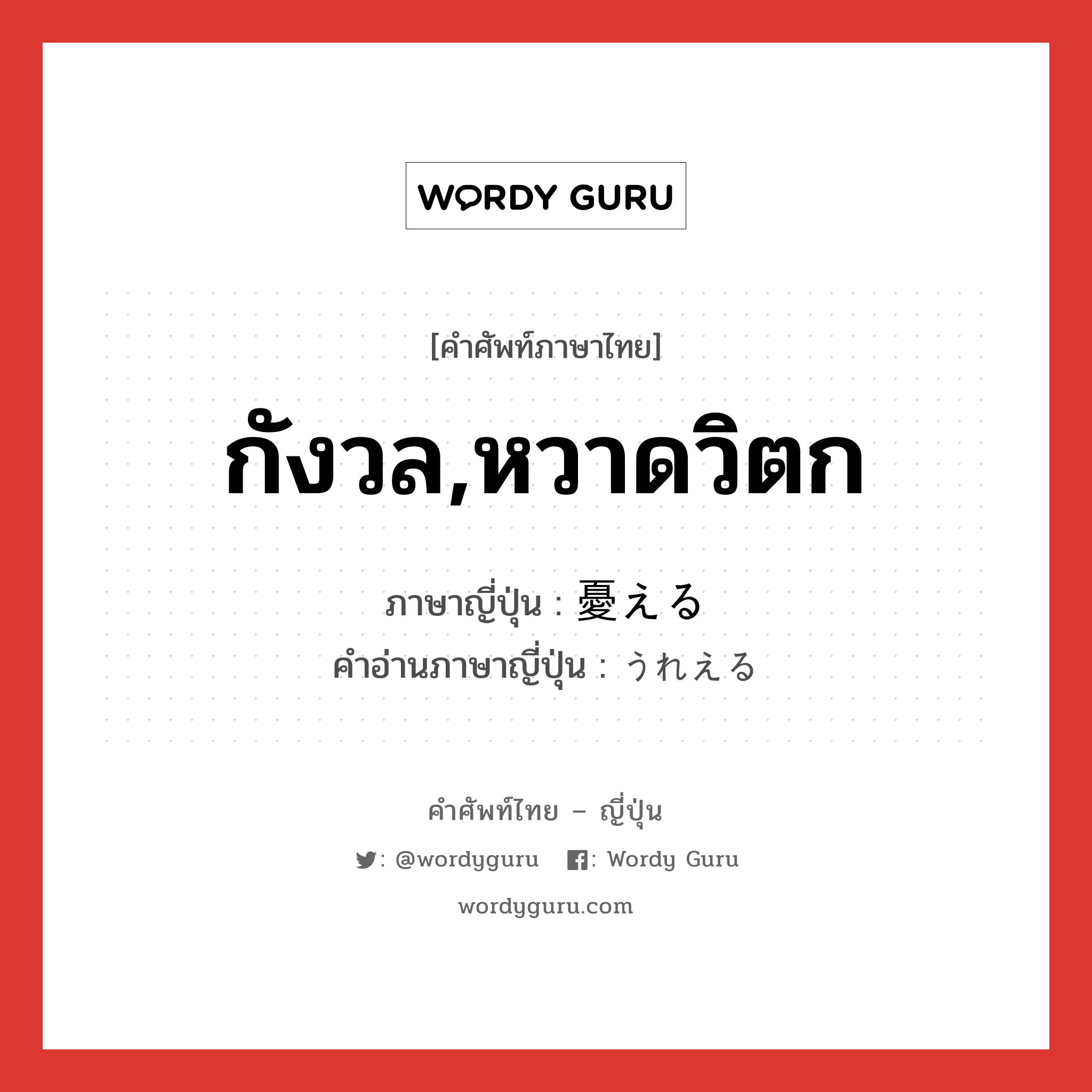 WORDY GURU

[คำศัพท์ภาษาไทย]

กังวล,หวาดวิตก

ภาษาญี่ปุ่น : 憂える
คำอ่านภาษาญี่ปุ่น : うれえる

คำศัพท์ไทย – ญี่ปุ่น

: @wordyguru : Wordy Guru

wordyguru.com